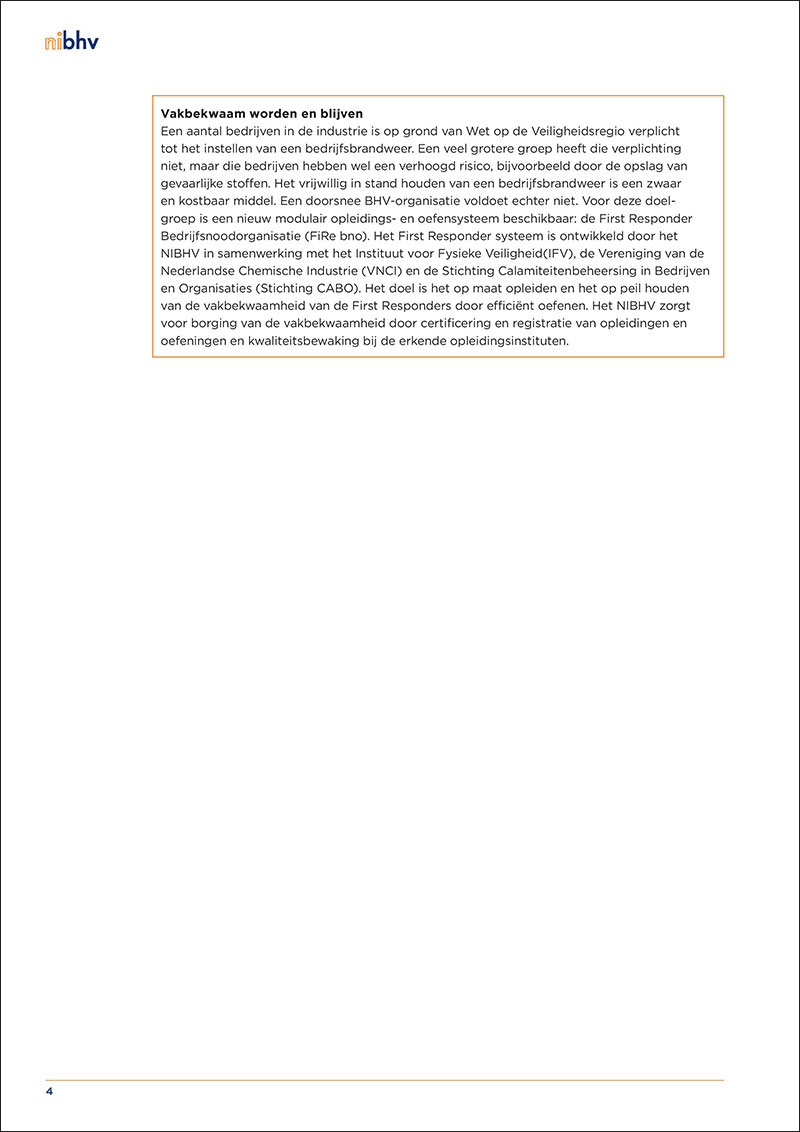 nibhv

**Vakbekwaam worden en blijven**
Een aantal bedrijven in de industrie is op grond van Wet op de Veiligheidsregio verplicht tot het instellen van een bedrijfsbrandweer. Een veel grotere groep heeft die verplichting niet, maar die bedrijven hebben wel een verhoogd risico, bijvoorbeeld door de opslag van gevaarlijke stoffen. Het vrijwillig in stand houden van een bedrijfsbrandweer is een zwaar en kostbaar middel. Een doorsnee BHV-organisatie voldoet echter niet. Voor deze doelgroep is een nieuw modulair opleidings- en oefensysteem beschikbaar: de First Responder Bedrijfsnoodorganisatie (FiRe bno). Het First Responder systeem is ontwikkeld door het NIBHV in samenwerking met het Instituut voor Fysieke Veiligheid(IFV), de Vereniging van de Nederlandse Chemische Industrie (VNCI) en de Stichting Calamiteitenbeheersing in Bedrijven en Organisaties (Stichting CABO). Het doel is het op maat opleiden en het op peil houden van de vakbekwaamheid van de First Responders door efficiënt oefenen. Het NIBHV zorgt voor borging van de vakbekwaamheid door certificering en registratie van opleidingen en oefeningen en kwaliteitsbewaking bij de erkende opleidingsinstituten.

4